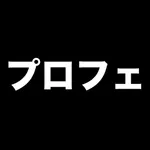 プロフェ